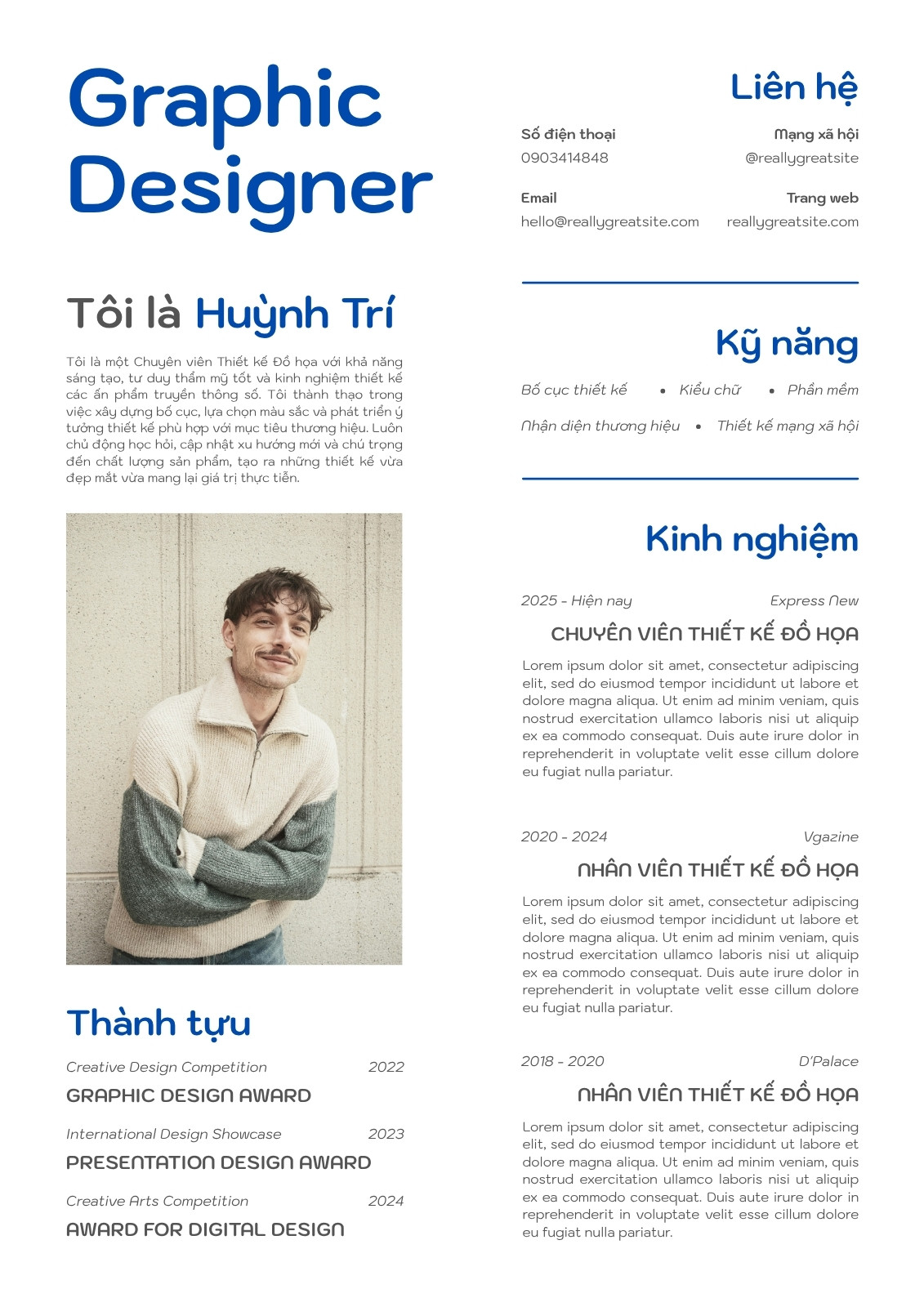 Graphic Designer

Tôi là Huỳnh Trí

Tôi là một Chuyên viên Thiết kế Đồ họa với khả năng sáng tạo, tư duy thẩm mỹ tốt và kinh nghiệm thiết kế các ấn phẩm truyền thông số. Tôi thành thạo trong việc xây dựng bố cục, lựa chọn màu sắc và phát triển ý tưởng thiết kế phù hợp với mục tiêu thương hiệu. Luôn chủ động học hỏi, cập nhật xu hướng mới và chú trọng đến chất lượng sản phẩm, tạo ra những thiết kế vừa đẹp mắt vừa mang lại giá trị thực tiễn.

Thành tựu

Creative Design Competition 2022
GRAPHIC DESIGN AWARD

International Design Showcase 2023
PRESENTATION DESIGN AWARD

Creative Arts Competition 2024
AWARD FOR DIGITAL DESIGN

Liên hệ

Số điện thoại
0903414848

Mạng xã hội
@reallygreatsite

Email
hello@reallygreatsite.com

Trang web
reallygreatsite.com

Kỹ năng

Bố cục thiết kế • Kiểu chữ • Phần mềm
Nhận diện thương hiệu • Thiết kế mạng xã hội

Kinh nghiệm

2025 - Hiện nay Express New
CHUYÊN VIÊN THIẾT KẾ ĐỒ HỌA
Lorem ipsum dolor sit amet, consectetur adipiscing elit, sed do eiusmod tempor incididunt ut labore et dolore magna aliqua. Ut enim ad minim veniam, quis nostrud exercitation ullamco laboris nisi ut aliquip ex ea commodo consequat. Duis aute irure dolor in reprehenderit in voluptate velit esse cillum dolore eu fugiat nulla pariatur.

2020 - 2024 Vgazine
NHÂN VIÊN THIẾT KẾ ĐỒ HỌA
Lorem ipsum dolor sit amet, consectetur adipiscing elit, sed do eiusmod tempor incididunt ut labore et dolore magna aliqua. Ut enim ad minim veniam, quis nostrud exercitation ullamco laboris nisi ut aliquip ex ea commodo consequat. Duis aute irure dolor in reprehenderit in voluptate velit esse cillum dolore eu fugiat nulla pariatur.

2018 - 2020 D'Palace
NHÂN VIÊN THIẾT KẾ ĐỒ HỌA
Lorem ipsum dolor sit amet, consectetur adipiscing elit, sed do eiusmod tempor incididunt ut labore et dolore magna aliqua. Ut enim ad minim veniam, quis nostrud exercitation ullamco laboris nisi ut aliquip ex ea commodo consequat. Duis aute irure dolor in reprehenderit in voluptate velit esse cillum dolore eu fugiat nulla pariatur.